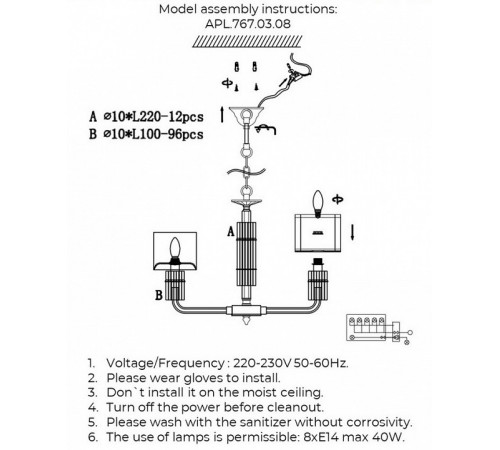 Model assembly instructions:
APL.767.03.08

A ⌀10*L220-12pcs
B ⌀10*L100-96pcs

A

B

1. Voltage/Frequency : 220-230V 50-60Hz.
2. Please wear gloves to install.
3. Don`t install it on the moist ceiling.
4. Turn off the power before cleanout.
5. Please wash with the sanitizer without corrosivity.
6. The use of lamps is permissible: 8xE14 max 40W.